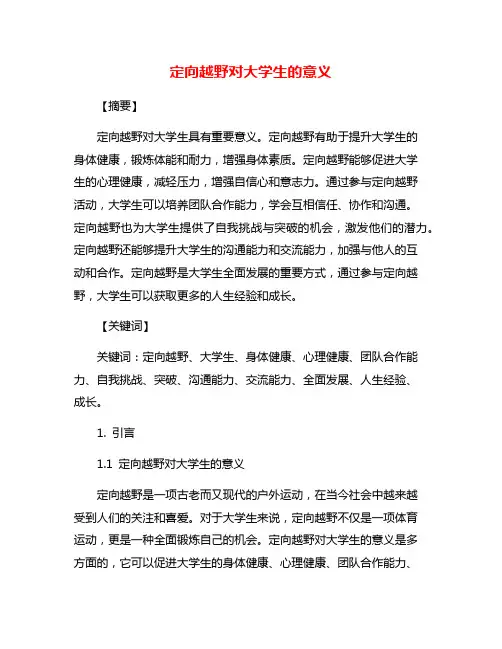 定向越野对大学生的意义

【摘要】

定向越野对大学生具有重要意义。定向越野有助于提升大学生的身体健康，锻炼体能和耐力，增强身体素质。定向越野能够促进大学生的心理健康，减轻压力，增强自信心和意志力。通过参与定向越野活动，大学生可以培养团队合作能力，学会互相信任、协作和沟通。定向越野也为大学生提供了自我挑战与突破的机会，激发他们的潜力。定向越野还能够提升大学生的沟通能力和交流能力，加强与他人的互动和合作。定向越野是大学生全面发展的重要方式，通过参与定向越野，大学生可以获取更多的人生经验和成长。

【关键词】

关键词：定向越野、大学生、身体健康、心理健康、团队合作能力、自我挑战、突破、沟通能力、交流能力、全面发展、人生经验、成长。

1. 引言

1.1 定向越野对大学生的意义

定向越野是一项古老而又现代的户外运动，在当今社会中越来越受到人们的关注和喜爱。对于大学生来说，定向越野不仅是一项体育运动，更是一种全面锻炼自己的机会。定向越野对大学生的意义是多方面的，它可以促进大学生的身体健康、心理健康、团队合作能力、